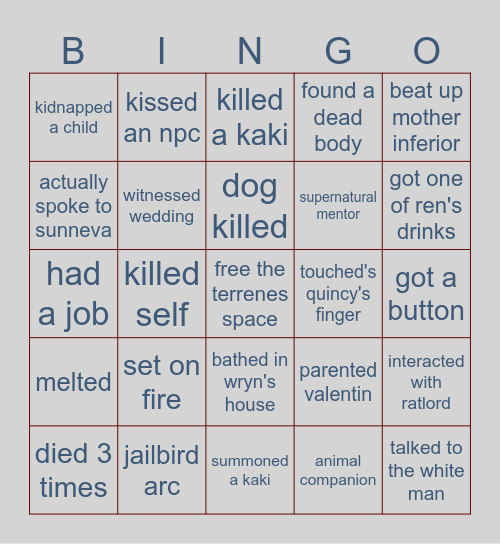 | B | I | N | G | O |
|---|---|---|---|---|
| kidnapped a child | kissed an npc | killed a kaki | found a dead body | beat up mother inferior |
| actually spoke to sunneva | witnessed wedding | dog killed | supernatural mentor | got one of ren's drinks |
| had a job | killed self | free the terrenes space | touched's quincy's finger | got a button |
| melted | set on fire | bathed in wryn's house | parented valentin | interacted with ratlord |
| died 3 times | jailbird arc | summoned a kaki | animal companion | talked to the white man |